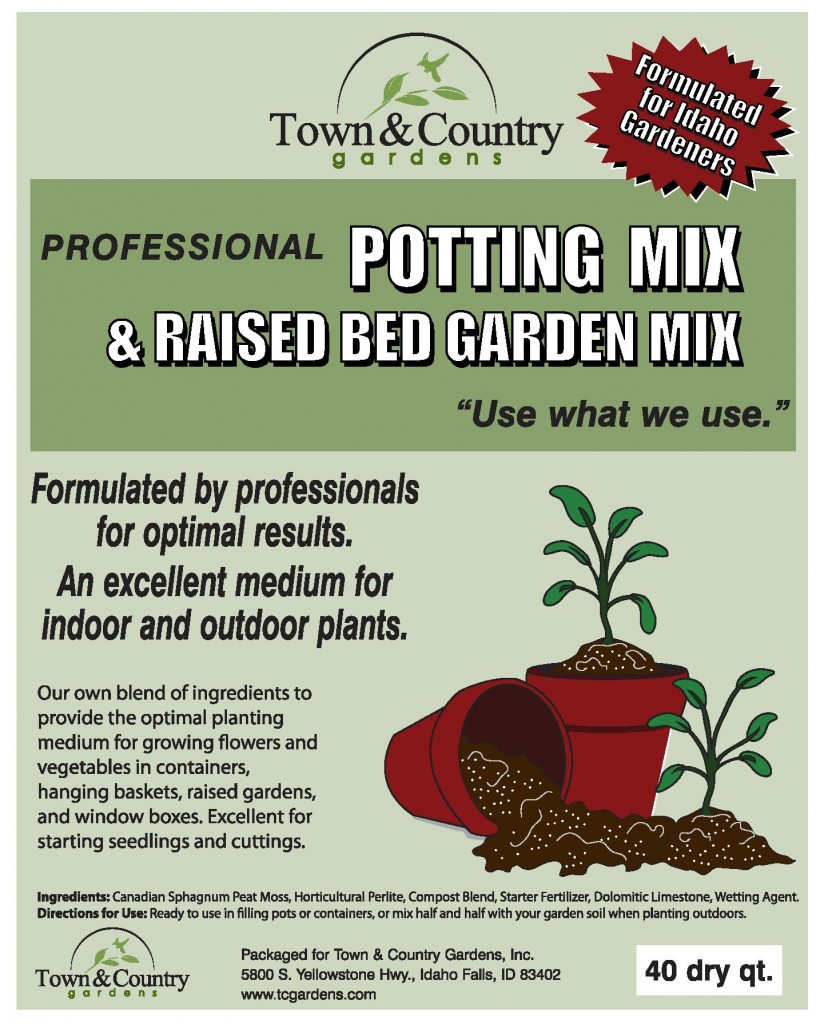 Town & Country
gardens

Formulated for Idaho Gardeners

PROFESSIONAL POTTING MIX
& RAISED BED GARDEN MIX

"Use what we use."

Formulated by professionals for optimal results.
An excellent medium for indoor and outdoor plants.

Our own blend of ingredients to provide the optimal planting medium for growing flowers and vegetables in containers, hanging baskets, raised gardens, and window boxes. Excellent for starting seedlings and cuttings.

Ingredients: Canadian Sphagnum Peat Moss, Horticultural Perlite, Compost Blend, Starter Fertilizer, Dolomitic Limestone, Wetting Agent.
Directions for Use: Ready to use in filling pots or containers, or mix half and half with your garden soil when planting outdoors.

Town & Country
gardens

Packaged for Town & Country Gardens, Inc.
5800 S. Yellowstone Hwy., Idaho Falls, ID 83402
www.tcgardens.com

40 dry qt.